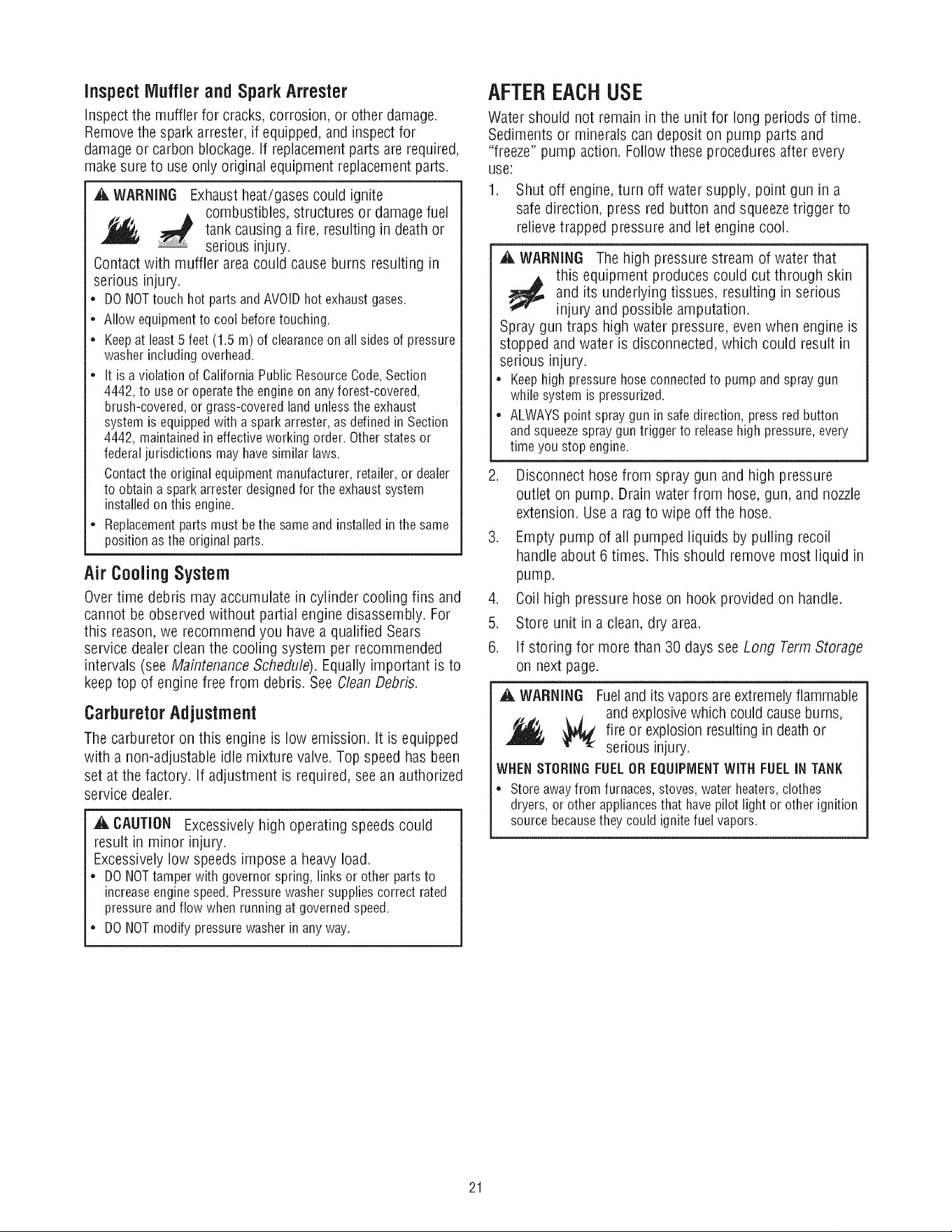 Inspect Muffler and Spark Arrester

Inspect the muffler for cracks, corrosion, or other damage. Remove the spark arrester, if equipped, and inspect for damage or carbon blockage. If replacement parts are required, make sure to use only original equipment replacement parts.

WARNING Exhaust heat/gases could ignite combustibles, structures or damage fuel tank causing a fire, resulting in death or serious injury.

Contact with muffler area could cause burns resulting in serious injury.

• DO NOT touch hot parts and AVOID hot exhaust gases.
• Allow equipment to cool before touching.
• Keep at least 5 feet (1.5 m) of clearance on all sides of pressure washer including overhead.
• It is a violation of California Public Resource Code, Section 4442, to use or operate the engine on any forest-covered, brush-covered, or grass-covered land unless the exhaust system is equipped with a spark arrester, as defined in Section 4442, maintained in effective working order. Other states or federal jurisdictions may have similar laws.

Contact the original equipment manufacturer, retailer, or dealer to obtain a spark arrester designed for the exhaust system installed on this engine.

• Replacement parts must be the same and installed in the same position as the original parts.

Air Cooling System

Over time debris may accumulate in cylinder cooling fins and cannot be observed without partial engine disassembly. For this reason, we recommend you have a qualified Sears service dealer clean the cooling system per recommended intervals (see Maintenance Schedule). Equally important is to keep top of engine free from debris. See Clean Debris.

Carburetor Adjustment

The carburetor on this engine is low emission. It is equipped with a non-adjustable idle mixture valve. Top speed has been set at the factory. If adjustment is required, see an authorized service dealer.

CAUTION Excessively high operating speeds could result in minor injury.

Excessively low speeds impose a heavy load.

• DO NOT tamper with governor spring, links or other parts to increase engine speed. Pressure washer supplies correct rated pressure and flow when running at governed speed.
• DO NOT modify pressure washer in any way.

AFTER EACH USE

Water should not remain in the unit for long periods of time. Sediments or minerals can deposit on pump parts and "freeze" pump action. Follow these procedures after every use:

1. Shut off engine, turn off water supply, point gun in a safe direction, press red button and squeeze trigger to relieve trapped pressure and let engine cool.

WARNING The high pressure stream of water that this equipment produces could cut through skin and its underlying tissues, resulting in serious injury and possible amputation.

Spray gun traps high water pressure, even when engine is stopped and water is disconnected, which could result in serious injury.

• Keep high pressure hose connected to pump and spray gun while system is pressurized.
• ALWAYS point spray gun in safe direction, press red button and squeeze spray gun trigger to release high pressure, every time you stop engine.

2. Disconnect hose from spray gun and high pressure outlet on pump. Drain water from hose, gun, and nozzle extension. Use a rag to wipe off the hose.
3. Empty pump of all pumped liquids by pulling recoil handle about 6 times. This should remove most liquid in pump.
4. Coil high pressure hose on hook provided on handle.
5. Store unit in a clean, dry area.
6. If storing for more than 30 days see Long Term Storage on next page.

WARNING Fuel and its vapors are extremely flammable and explosive which could cause burns, fire or explosion resulting in death or serious injury.

WHEN STORING FUEL OR EQUIPMENT WITH FUEL IN TANK

• Store away from furnaces, stoves, water heaters, clothes dryers, or other appliances that have pilot light or other ignition source because they could ignite fuel vapors.

21